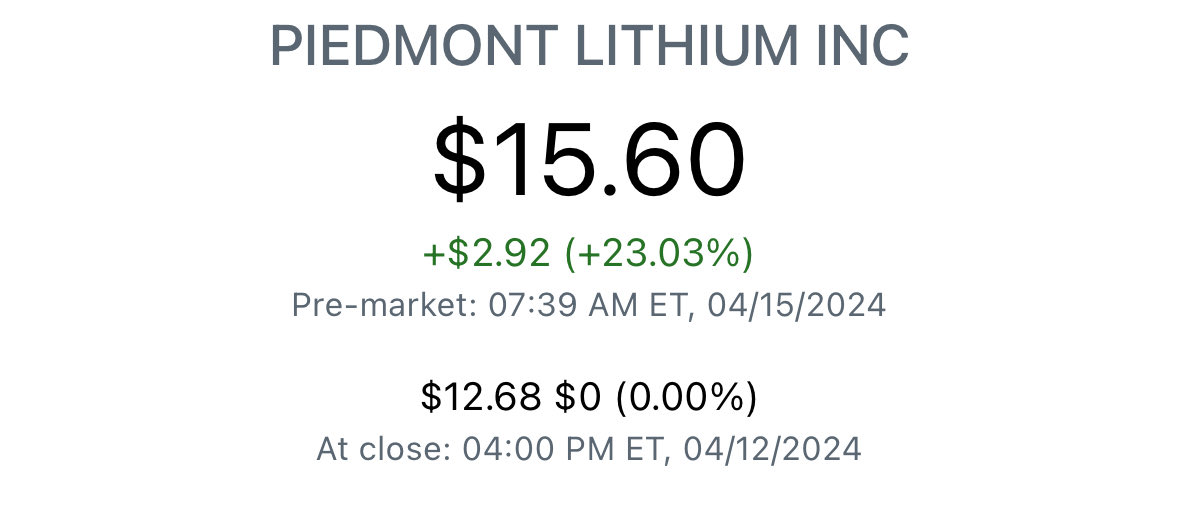 PIEDMONT LITHIUM INC

\$15.60

+\$2.92 (+23.03%)

Pre-market: 07:39 AM ET, 04/15/2024

\$12.68 \$0 (0.00%)

At close: 04:00 PM ET, 04/12/2024